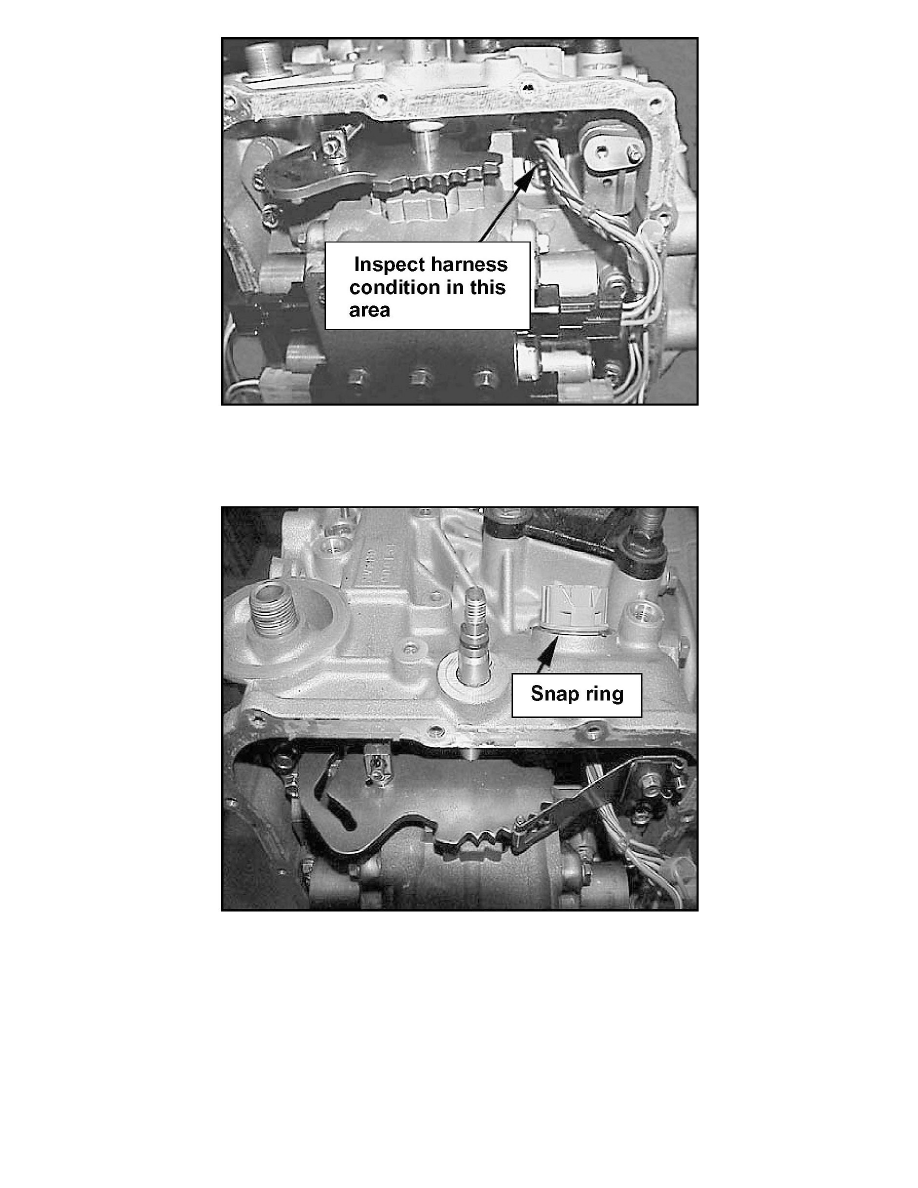 Inspect harness condition in this area

Snap ring